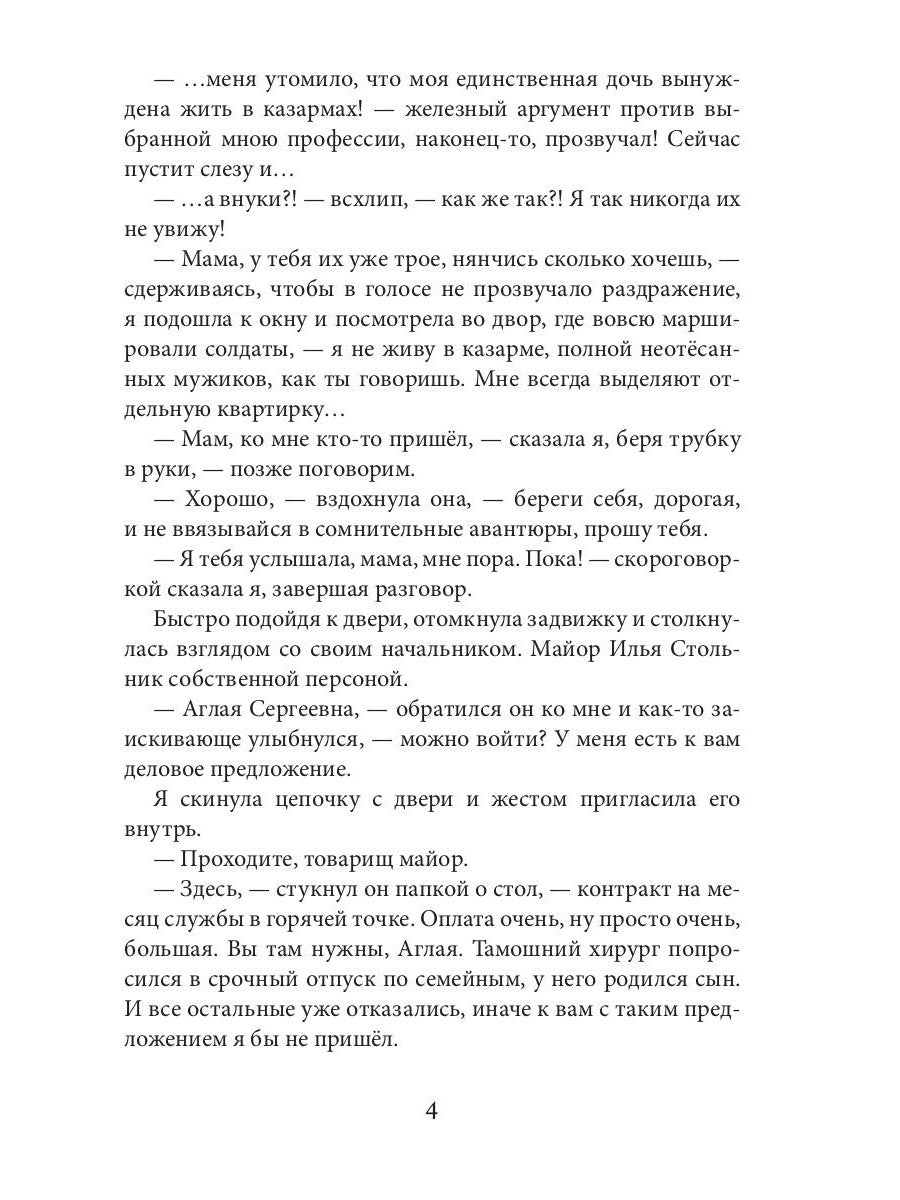 — …меня утомило, что моя единственная дочь вынуждена жить в казармах! — железный аргумент против выбранной мною профессии, наконец-то, прозвучал! Сейчас пустит слезу и…

— …а внуки?! — всхлип, — как же так?! Я так никогда их не увижу!

— Мама, у тебя их уже трое, нянчись сколько хочешь, — сдерживаясь, чтобы в голосе не прозвучало раздражение, я подошла к окну и посмотрела во двор, где вовсю маршировали солдаты, — я не живу в казарме, полной неотёсанных мужиков, как ты говоришь. Мне всегда выделяют отдельную квартирку…

— Мам, ко мне кто-то пришёл, — сказала я, беря трубку в руки, — позже поговорим.

— Хорошо, — вздохнула она, — береги себя, дорогая, и не ввязывайся в сомнительные авантюры, прошу тебя.

— Я тебя услышала, мама, мне пора. Пока! — скороговоркой сказала я, завершая разговор.

Быстро подойдя к двери, отомкнула задвижку и столкнулась взглядом со своим начальником. Майор Илья Стольник собственной персоной.

— Аглая Сергеевна, — обратился он ко мне и как-то заискивающе улыбнулся, — можно войти? У меня есть к вам деловое предложение.

Я скинула цепочку с двери и жестом пригласила его внутрь.

— Проходите, товарищ майор.

— Здесь, — стукнул он папкой о стол, — контракт на месяц службы в горячей точке. Оплата очень, ну просто очень, большая. Вы там нужны, Аглая. Тамошний хирург попросился в срочный отпуск по семейным, у него родился сын. И все остальные уже отказались, иначе к вам с таким предложением я бы не пришёл.

4